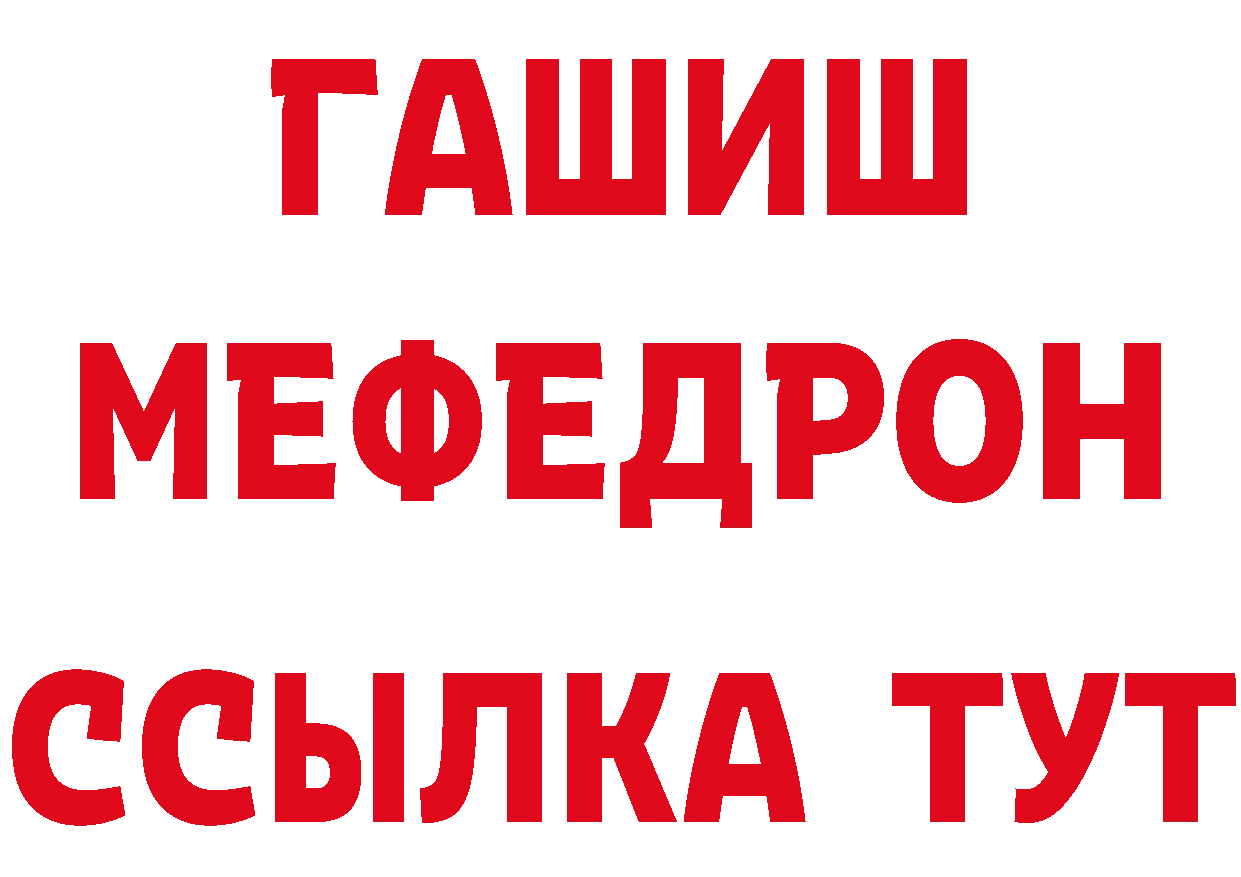 ГАШИШ
МЕФЕДРОН
ССЫЛКА ТУТ